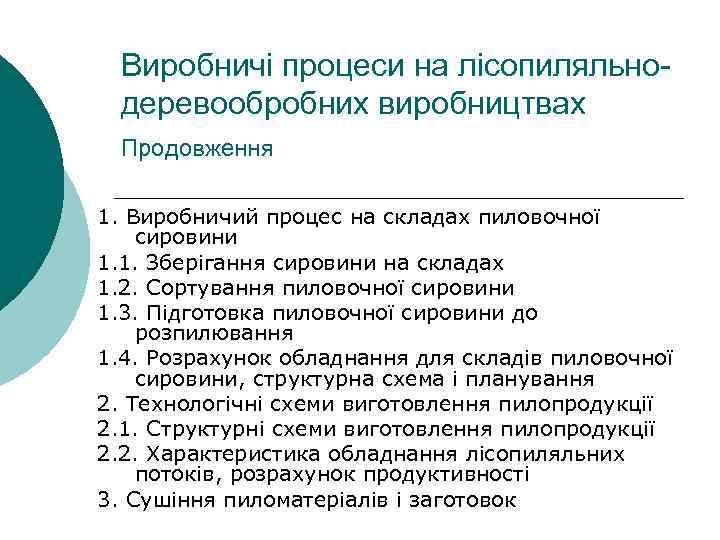 Виробничі процеси на лісопиляльно-деревообробних виробництвах

Продовження

1. Виробничий процес на складах пиловочної сировини
1.1. Зберігання сировини на складах
1.2. Сортування пиловочної сировини
1.3. Підготовка пиловочної сировини до розпилювання
1.4. Розрахунок обладнання для складів пиловочної сировини, структурна схема і планування
2. Технологічні схеми виготовлення пилопродукції
2.1. Структурні схеми виготовлення пилопродукції
2.2. Характеристика обладнання лісопиляльних потоків, розрахунок продуктивності
3. Сушіння пиломатеріалів і заготовок